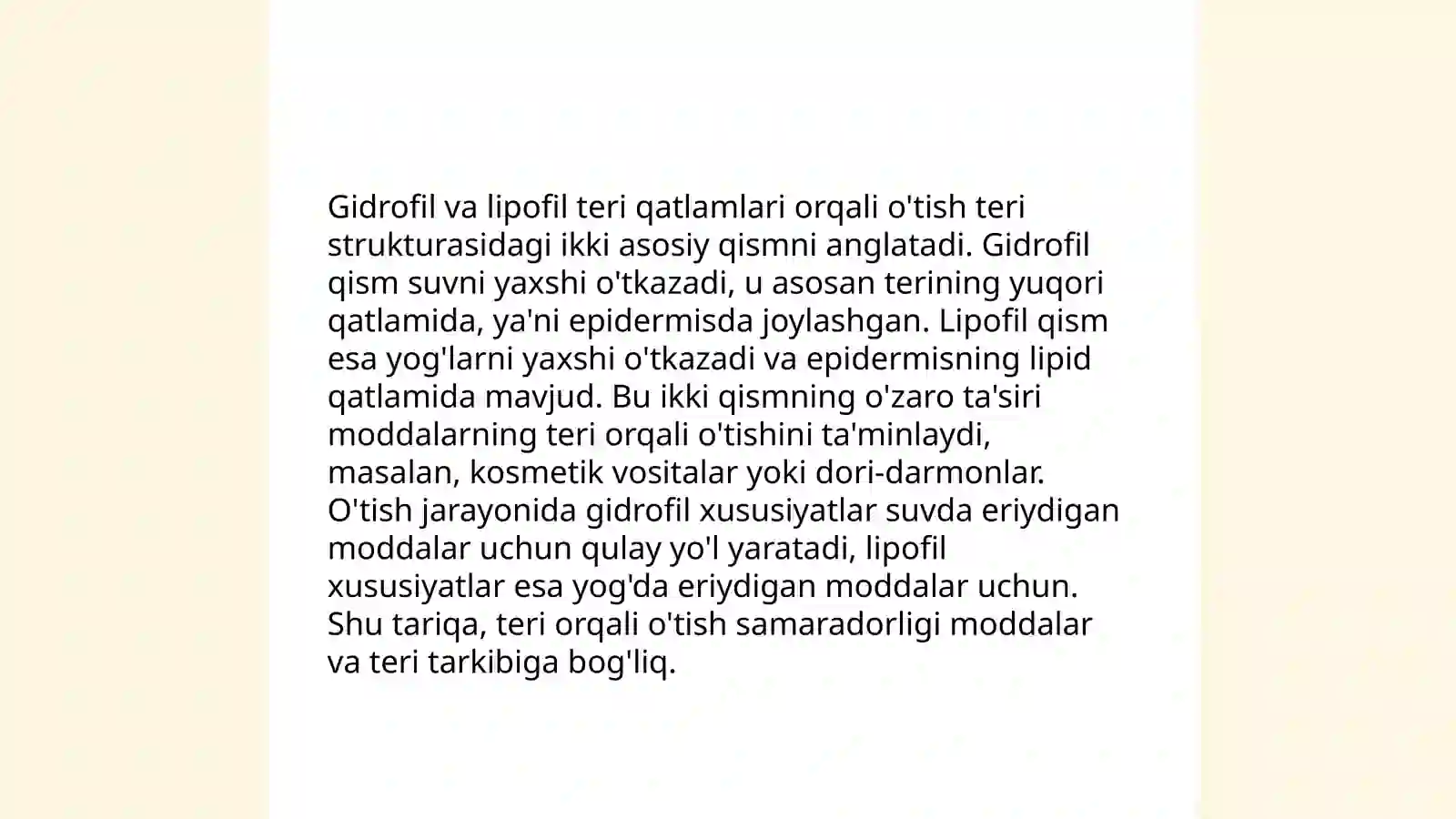 Gidrofil va lipofil teri qatlamlari orqali o'tish teri strukturasidagi ikki asosiy qismni anglatadi. Gidrofil qism suvni yaxshi o'tkazadi, u asosan terining yuqori qatlamida, ya'ni epidermisda joylashgan. Lipofil qism esa yog'larni yaxshi o'tkazadi va epidermisning lipid qatlamida mavjud. Bu ikki qismning o'zaro ta'siri moddalarning teri orqali o'tishini ta'minlaydi, masalan, kosmetik vositalar yoki dori-darmonlar. O'tish jarayonida gidrofil xususiyatlar suvda eriydigan moddalar uchun qulay yo'l yaratadi, lipofil xususiyatlar esa yog'da eriydigan moddalar uchun. Shu tariqa, teri orqali o'tish samaradorligi moddalar va teri tarkibiga bog'liq.